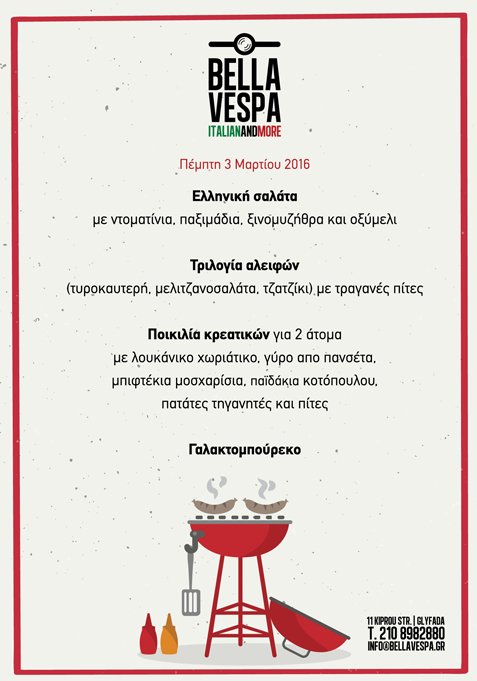 BELLA VESPA
ITALIANANDMORE

Πέμπτη 3 Μαρτίου 2016

Ελληνική σαλάτα
με ντοματίνια, παξιμάδια, ξινομυζήθρα και οξύμελι

Τριλογία αλειφών
(τυροκαυτερή, μελιτζανοσαλάτα, τζατζίκι) με τραγανές πίτες

Ποικιλία κρεατικών για 2 άτομα
με λουκάνικο χωριάτικο, γύρο απο πανσέτα,
μπιφτέκια μοσχαρίσια, παϊδάκια κοτόπουλου,
πατάτες τηγανητές και πίτες

Γαλακτομπούρεκο

11 KIPROU STR. | GLYFADA
T. 210 8982880
INFO@BELLAVESPA.GR